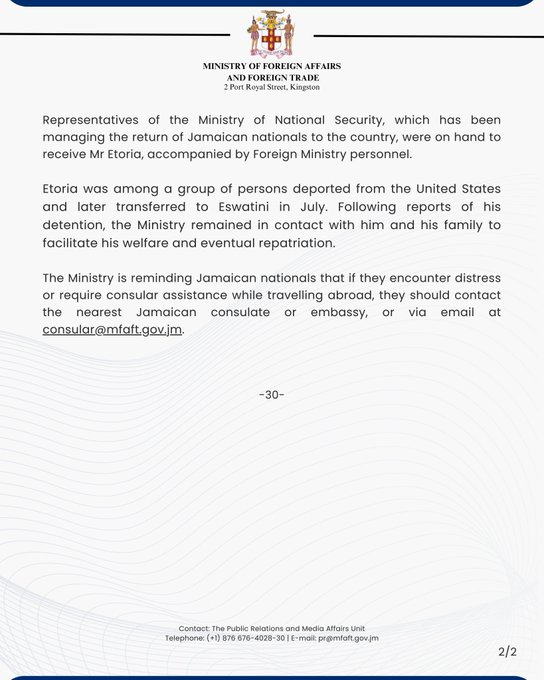 MINISTRY OF FOREIGN AFFAIRS
AND FOREIGN TRADE
2 Port Royal Street, Kingston

Representatives of the Ministry of National Security, which has been managing the return of Jamaican nationals to the country, were on hand to receive Mr Etoria, accompanied by Foreign Ministry personnel.

Etoria was among a group of persons deported from the United States and later transferred to Eswatini in July. Following reports of his detention, the Ministry remained in contact with him and his family to facilitate his welfare and eventual repatriation.

The Ministry is reminding Jamaican nationals that if they encounter distress or require consular assistance while travelling abroad, they should contact the nearest Jamaican consulate or embassy, or via email at consular@mfaft.gov.jm.

-30-

Contact: The Public Relations and Media Affairs Unit
Telephone: (+1) 876 676-4028-30 | E-mail: pr@mfaft.gov.jm

2/2